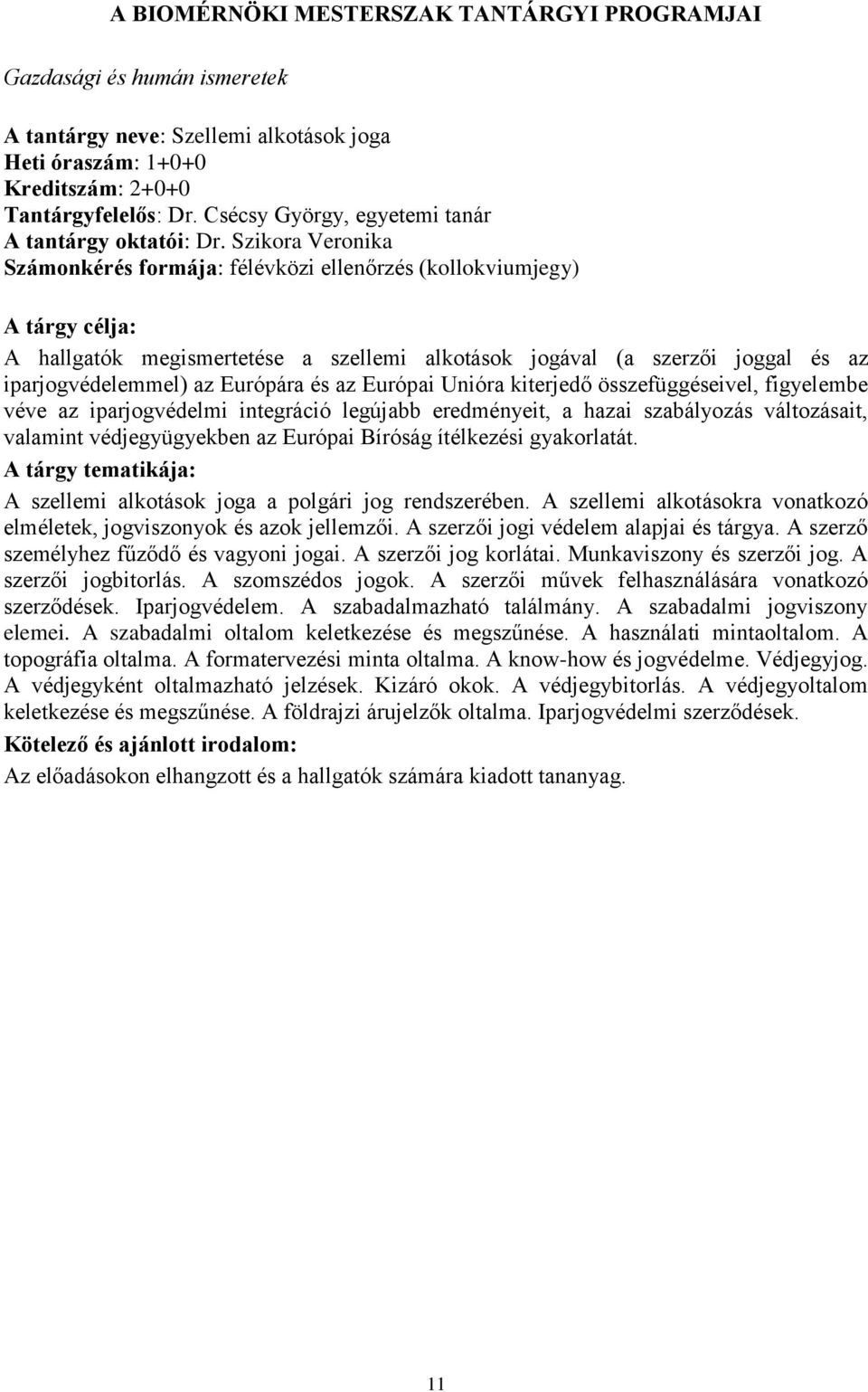 A BIOMÉRNÖKI MESTERSZAK TANTÁRGYI PROGRAMJAI

Gazdasági és humán ismeretek

A tantárgy neve: Szellemi alkotások joga
Heti óraszám: 1+0+0
Kreditszám: 2+0+0
Tantárgyfelelős: Dr. Csécsy György, egyetemi tanár
A tantárgy oktatói: Dr. Szikora Veronika
Számonkérés formája: félévközi ellenőrzés (kollokviumjegy)

A tárgy célja:
A hallgatók megismertetése a szellemi alkotások jogával (a szerzői joggal és az iparjogvédelemmel) az Európára és az Európai Unióra kiterjedő összefüggéseivel, figyelembe véve az iparjogvédelmi integráció legújabb eredményeit, a hazai szabályozás változásait, valamint védjegyügyekben az Európai Bíróság ítélkezési gyakorlatát.
A tárgy tematikája:
A szellemi alkotások joga a polgári jog rendszerében. A szellemi alkotásokra vonatkozó elméletek, jogviszonyok és azok jellemzői. A szerzői jogi védelem alapjai és tárgya. A szerző személyhez fűződő és vagyoni jogai. A szerzői jog korlátai. Munkaviszony és szerzői jog. A szerzői jogbitorlás. A szomszédos jogok. A szerzői művek felhasználására vonatkozó szerződések. Iparjogvédelem. A szabadalmazható találmány. A szabadalmi jogviszony elemei. A szabadalmi oltalom keletkezése és megszűnése. A használati mintaoltalom. A topográfia oltalma. A formatervezési minta oltalma. A know-how és jogvédelme. Védjegyjog. A védjegyként oltalmazható jelzések. Kizáró okok. A védjegybitorlás. A védjegyoltalom keletkezése és megszűnése. A földrajzi árujelzők oltalma. Iparjogvédelmi szerződések.
Kötelező és ajánlott irodalom:
Az előadásokon elhangzott és a hallgatók számára kiadott tananyag.

11